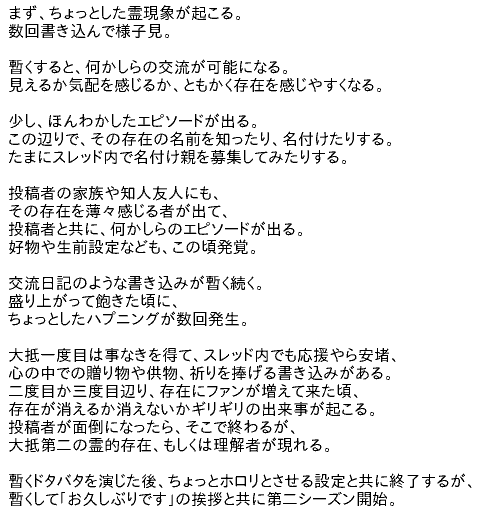 まず、ちょっとした霊現象が起こる。
数回書き込んで様子見。

暫くすると、何かしらの交流が可能になる。
見えるか気配を感じるか、ともかく存在を感じやすくなる。

少し、ほんわかしたエピソードが出る。
この辺りで、その存在の名前を知ったり、名付けたりする。
たまにスレッド内で名付け親を募集してみたりする。

投稿者の家族や知人友人にも、
その存在を薄々感じる者が出て、
投稿者と共に、何かしらのエピソードが出る。
好物や生前設定なども、この頃発覚。

交流日記のような書き込みが暫く続く。
盛り上がって飽きた頃に、
ちょっとしたハプニングが数回発生。

大抵一度目は事なきを得て、スレッド内でも応援やら安堵、
心の中での贈り物や供物、祈りを捧げる書き込みがある。
二度目か三度目辺り、存在にファンが増えて来た頃、
存在が消えるか消えないかギリギリの出来事が起こる。
投稿者が面倒になったら、そこで終わるが、
大抵第二の霊的存在、もしくは理解者が現れる。

暫くドタバタを演じた後、ちょっとホロリとさせる設定と共に終了するが、
暫くして「お久しぶりです」の挨拶と共に第二シーズン開始。